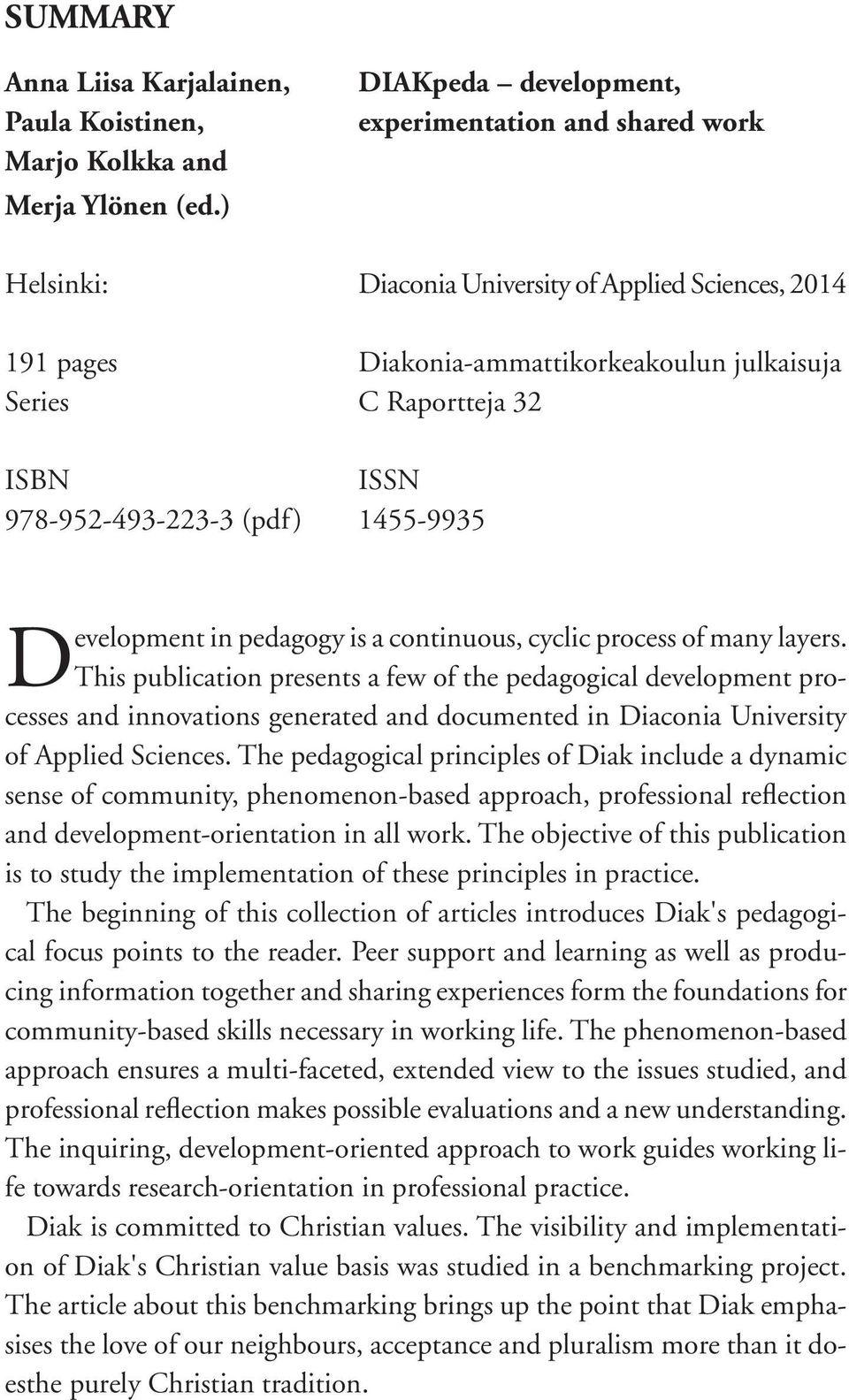 SUMMARY

Anna Liisa Karjalainen, Paula Koistinen, Marjo Kolkka and Merja Ylönen (ed.)

DIAKpeda – development, experimentation and shared work

Helsinki: Diaconia University of Applied Sciences, 2014

191 pages
Series

Diakonia-ammattikorkeakoulun julkaisuja
C Raportteja 32

ISBN
978-952-493-223-3 (pdf)

ISSN
1455-9935

Development in pedagogy is a continuous, cyclic process of many layers. This publication presents a few of the pedagogical development processes and innovations generated and documented in Diaconia University of Applied Sciences. The pedagogical principles of Diak include a dynamic sense of community, phenomenon-based approach, professional reflection and development-orientation in all work. The objective of this publication is to study the implementation of these principles in practice.

The beginning of this collection of articles introduces Diak's pedagogical focus points to the reader. Peer support and learning as well as producing information together and sharing experiences form the foundations for community-based skills necessary in working life. The phenomenon-based approach ensures a multi-faceted, extended view to the issues studied, and professional reflection makes possible evaluations and a new understanding. The inquiring, development-oriented approach to work guides working life towards research-orientation in professional practice.

Diak is committed to Christian values. The visibility and implementation of Diak's Christian value basis was studied in a benchmarking project. The article about this benchmarking brings up the point that Diak emphasises the love of our neighbours, acceptance and pluralism more than it doesthe purely Christian tradition.